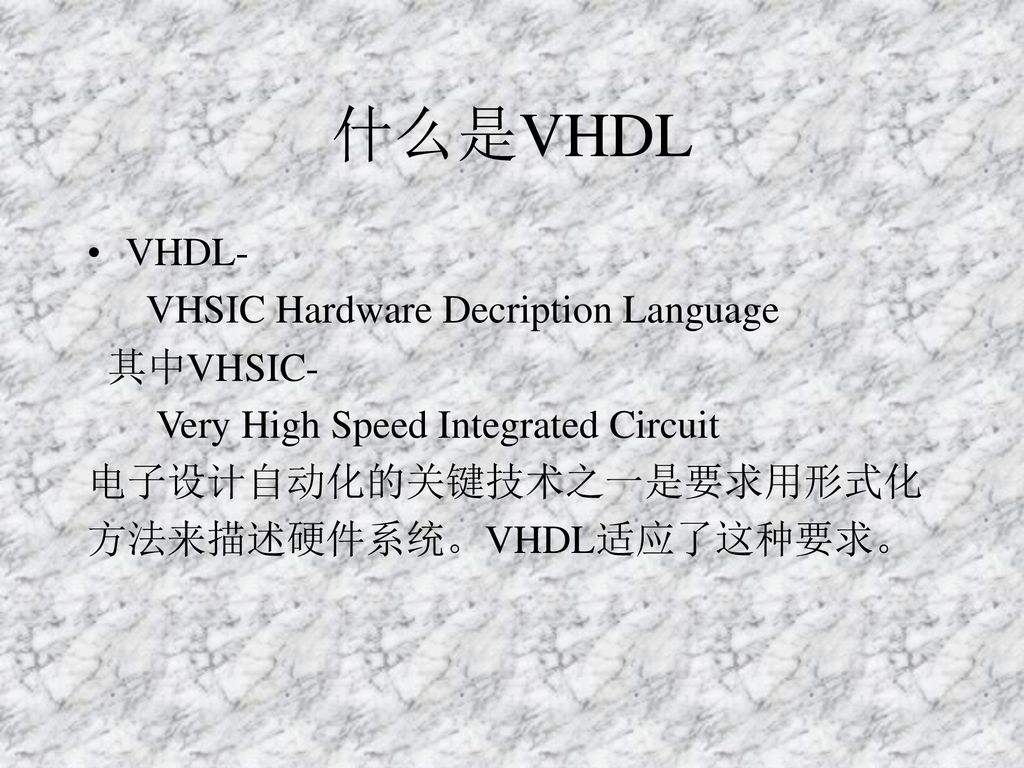 什么是VHDL

• VHDL-

VHSIC Hardware Decription Language

其中VHSIC-

Very High Speed Integrated Circuit

电子设计自动化的关键技术之一是要求用形式化方法来描述硬件系统。VHDL适应了这种要求。